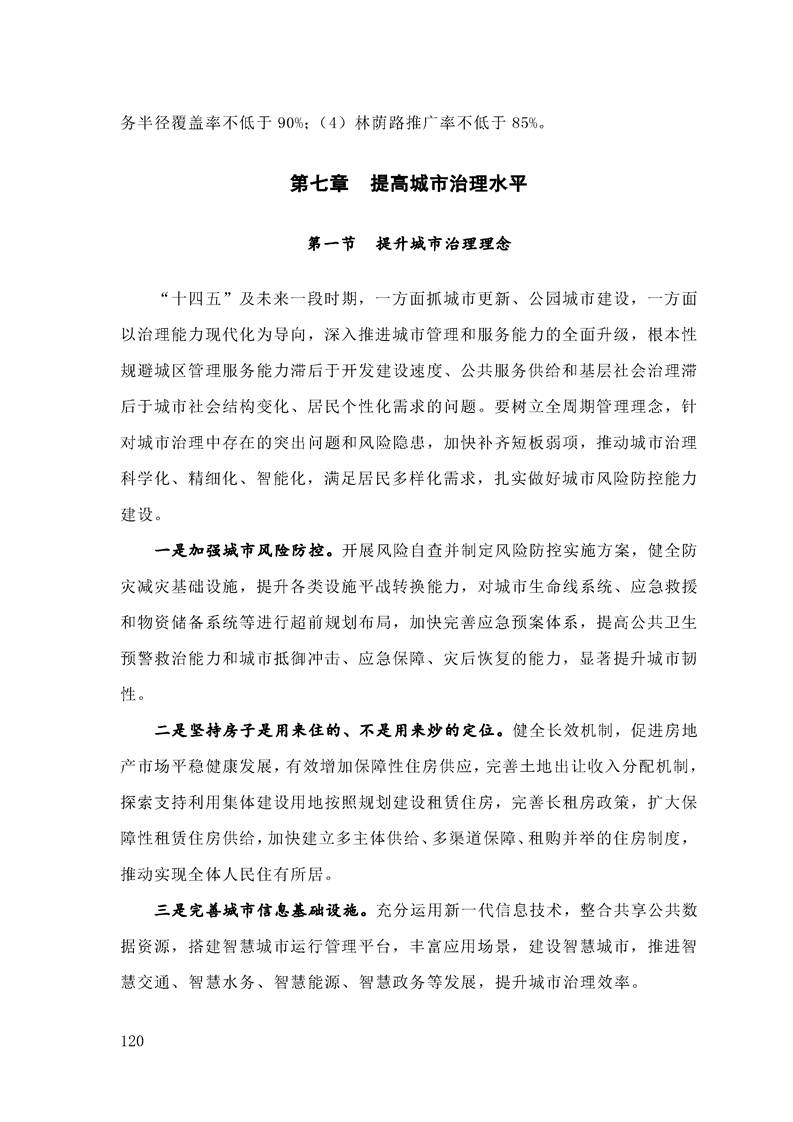 务半径覆盖率不低于 90%；（4）林荫路推广率不低于 85%。

第七章　提高城市治理水平

第一节　提升城市治理理念

“十四五”及未来一段时期，一方面抓城市更新、公园城市建设，一方面以治理能力现代化为导向，深入推进城市管理和服务能力的全面升级，根本性规避城区管理服务能力滞后于开发建设速度、公共服务供给和基层社会治理滞后于城市社会结构变化、居民个性化需求的问题。要树立全周期管理理念，针对城市治理中存在的突出问题和风险隐患，加快补齐短板弱项，推动城市治理科学化、精细化、智能化，满足居民多样化需求，扎实做好城市风险防控能力建设。

一是加强城市风险防控。开展风险自查并制定风险防控实施方案，健全防灾减灾基础设施，提升各类设施平战转换能力，对城市生命线系统、应急救援和物资储备系统等进行超前规划布局，加快完善应急预案体系，提高公共卫生预警救治能力和城市抵御冲击、应急保障、灾后恢复的能力，显著提升城市韧性。

二是坚持房子是用来住的、不是用来炒的定位。健全长效机制，促进房地产市场平稳健康发展，有效增加保障性住房供应，完善土地出让收入分配机制，探索支持利用集体建设用地按照规划建设租赁住房，完善长租房政策，扩大保障性租赁住房供给，加快建立多主体供给、多渠道保障、租购并举的住房制度，推动实现全体人民住有所居。

三是完善城市信息基础设施。充分运用新一代信息技术，整合共享公共数据资源，搭建智慧城市运行管理平台，丰富应用场景，建设智慧城市，推进智慧交通、智慧水务、智慧能源、智慧政务等发展，提升城市治理效率。

120